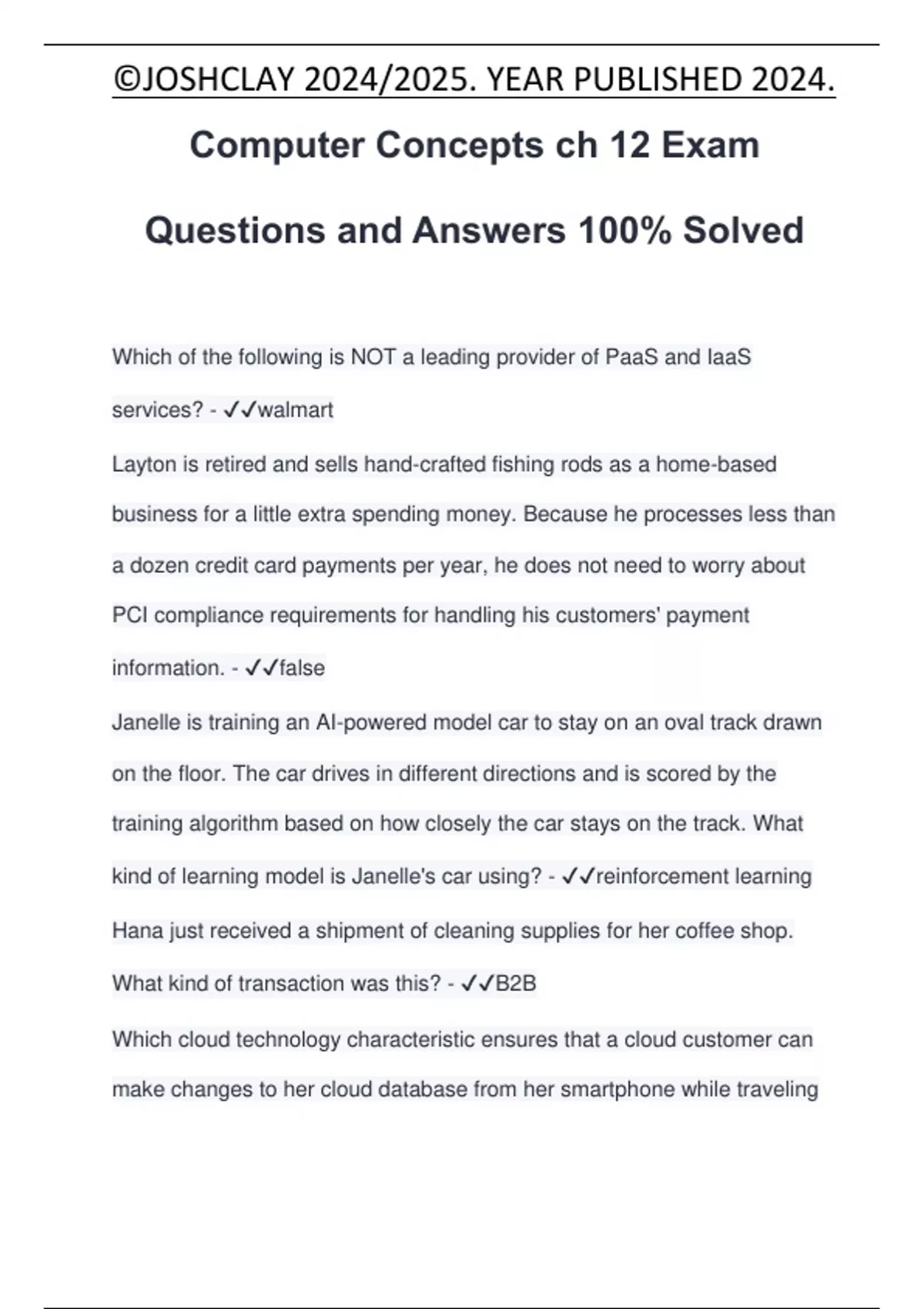 ©JOSHCLAY 2024/2025. YEAR PUBLISHED 2024.

Computer Concepts ch 12 Exam Questions and Answers 100% Solved

Which of the following is NOT a leading provider of PaaS and IaaS services? - ✓✓walmart

Layton is retired and sells hand-crafted fishing rods as a home-based business for a little extra spending money. Because he processes less than a dozen credit card payments per year, he does not need to worry about PCI compliance requirements for handling his customers' payment information. - ✓✓false

Janelle is training an AI-powered model car to stay on an oval track drawn on the floor. The car drives in different directions and is scored by the training algorithm based on how closely the car stays on the track. What kind of learning model is Janelle's car using? - ✓✓reinforcement learning

Hana just received a shipment of cleaning supplies for her coffee shop. What kind of transaction was this? - ✓✓B2B

Which cloud technology characteristic ensures that a cloud customer can make changes to her cloud database from her smartphone while traveling